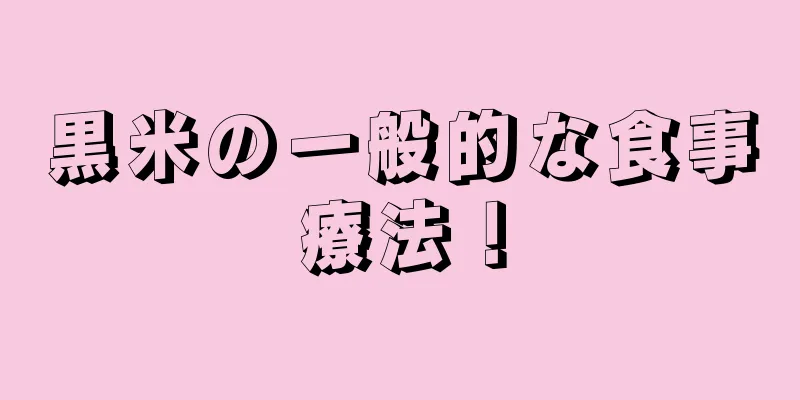 黒米の一般的な食事療法！